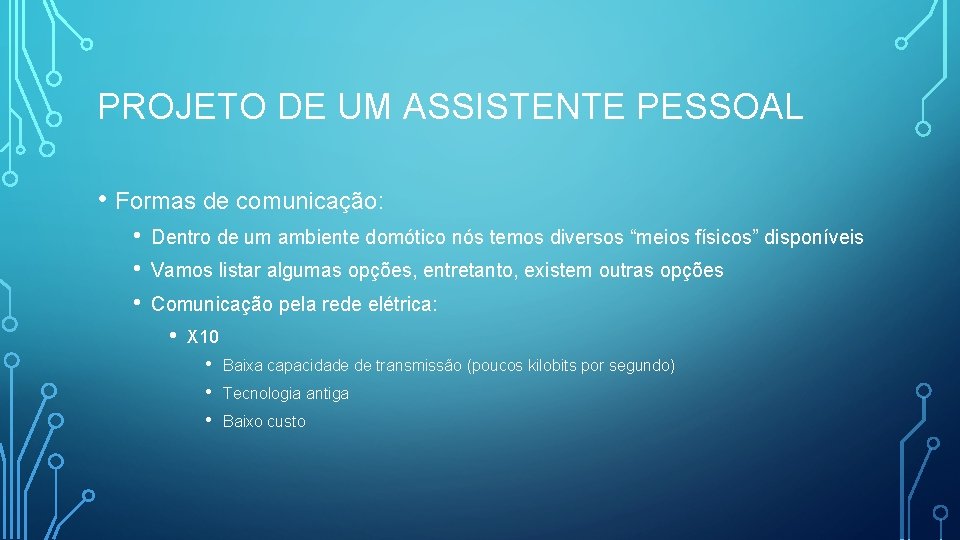 PROJETO DE UM ASSISTENTE PESSOAL

• Formas de comunicação:

• Dentro de um ambiente domótico nós temos diversos “meios físicos” disponíveis
• Vamos listar algumas opções, entretanto, existem outras opções
• Comunicação pela rede elétrica:

• X10

• Baixa capacidade de transmissão (poucos kilobits por segundo)
• Tecnologia antiga
• Baixo custo